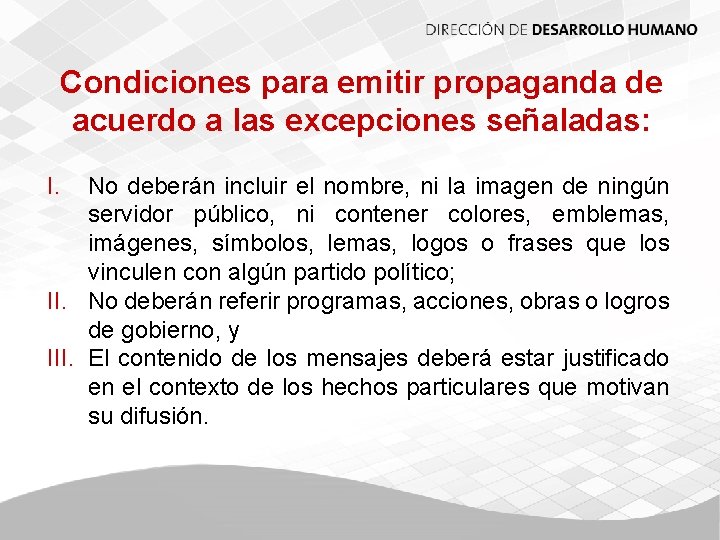 DIRECCIÓN DE DESARROLLO HUMANO

Condiciones para emitir propaganda de acuerdo a las excepciones señaladas:

I. No deberán incluir el nombre, ni la imagen de ningún servidor público, ni contener colores, emblemas, imágenes, símbolos, lemas, logos o frases que los vinculen con algún partido político;
II. No deberán referir programas, acciones, obras o logros de gobierno, y
III. El contenido de los mensajes deberá estar justificado en el contexto de los hechos particulares que motivan su difusión.